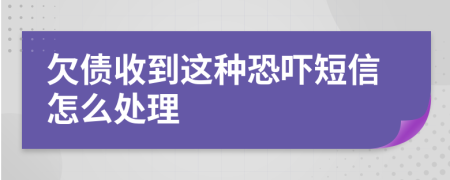 欠债收到这种恐吓短信怎么处理